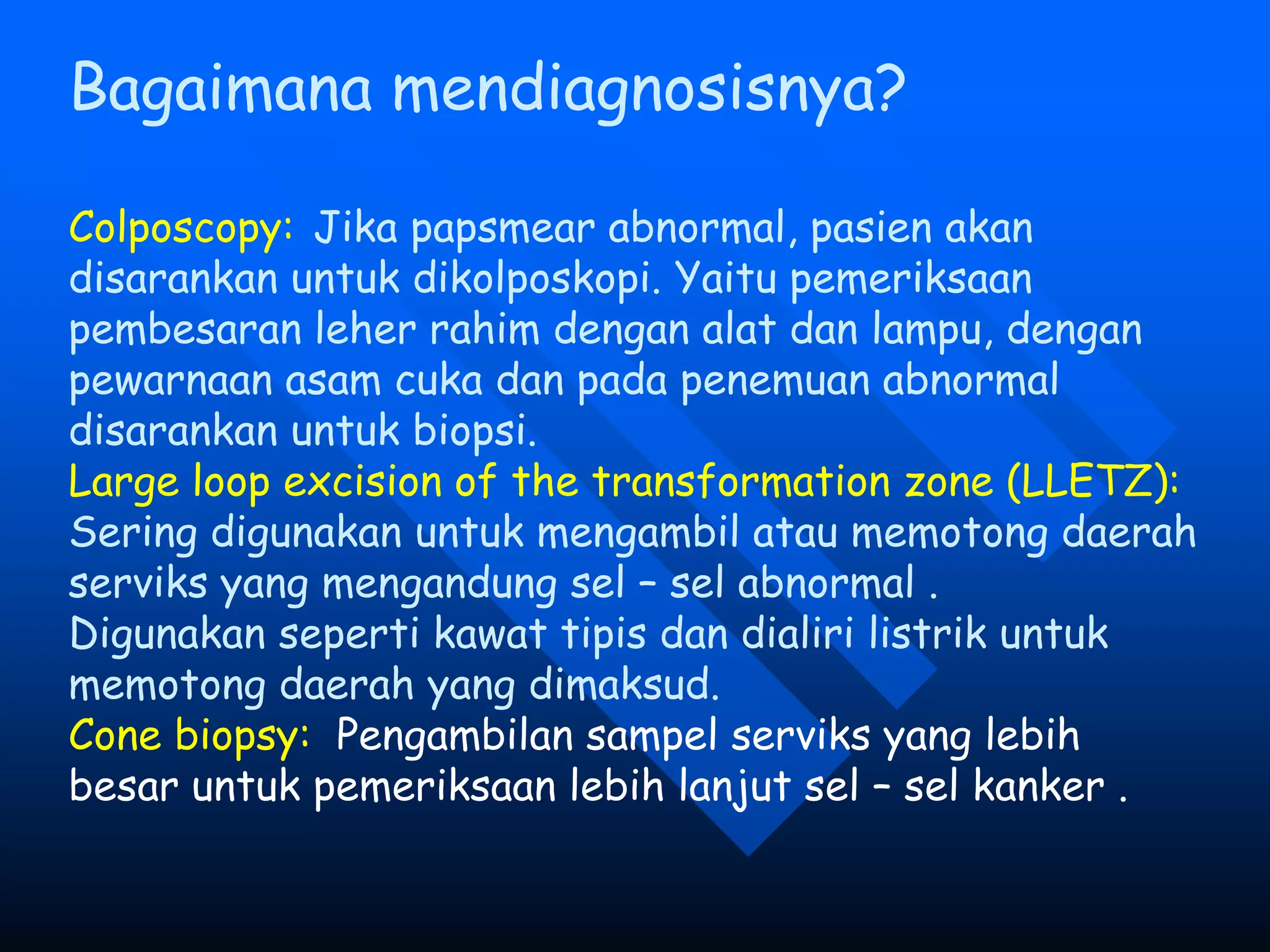 Bagaimana mendiagnosisnya?

Colposcopy: Jika papsmear abnormal, pasien akan disarankan untuk dikolposkopi. Yaitu pemeriksaan pembesaran leher rahim dengan alat dan lampu, dengan pewarnaan asam cuka dan pada penemuan abnormal disarankan untuk biopsi.
Large loop excision of the transformation zone (LLETZ): Sering digunakan untuk mengambil atau memotong daerah serviks yang mengandung sel – sel abnormal .
Digunakan seperti kawat tipis dan dialiri listrik untuk memotong daerah yang dimaksud.
Cone biopsy: Pengambilan sampel serviks yang lebih besar untuk pemeriksaan lebih lanjut sel – sel kanker .